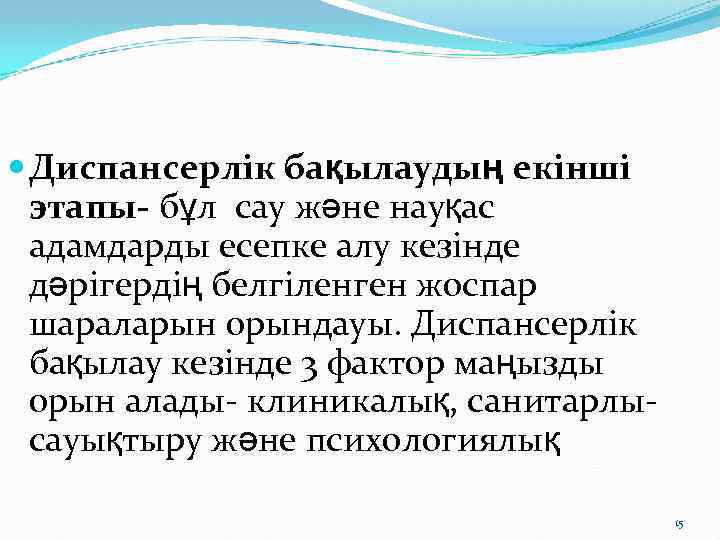 • Диспансерлік бақылаудың екінші этапы- бұл сау және науқас адамдарды есепке алу кезінде дәрігердің белгіленген жоспар шараларын орындауы. Диспансерлік бақылау кезінде 3 фактор маңызды орын алады- клиникалық, санитарлы-сауықтыру және психологиялық

15